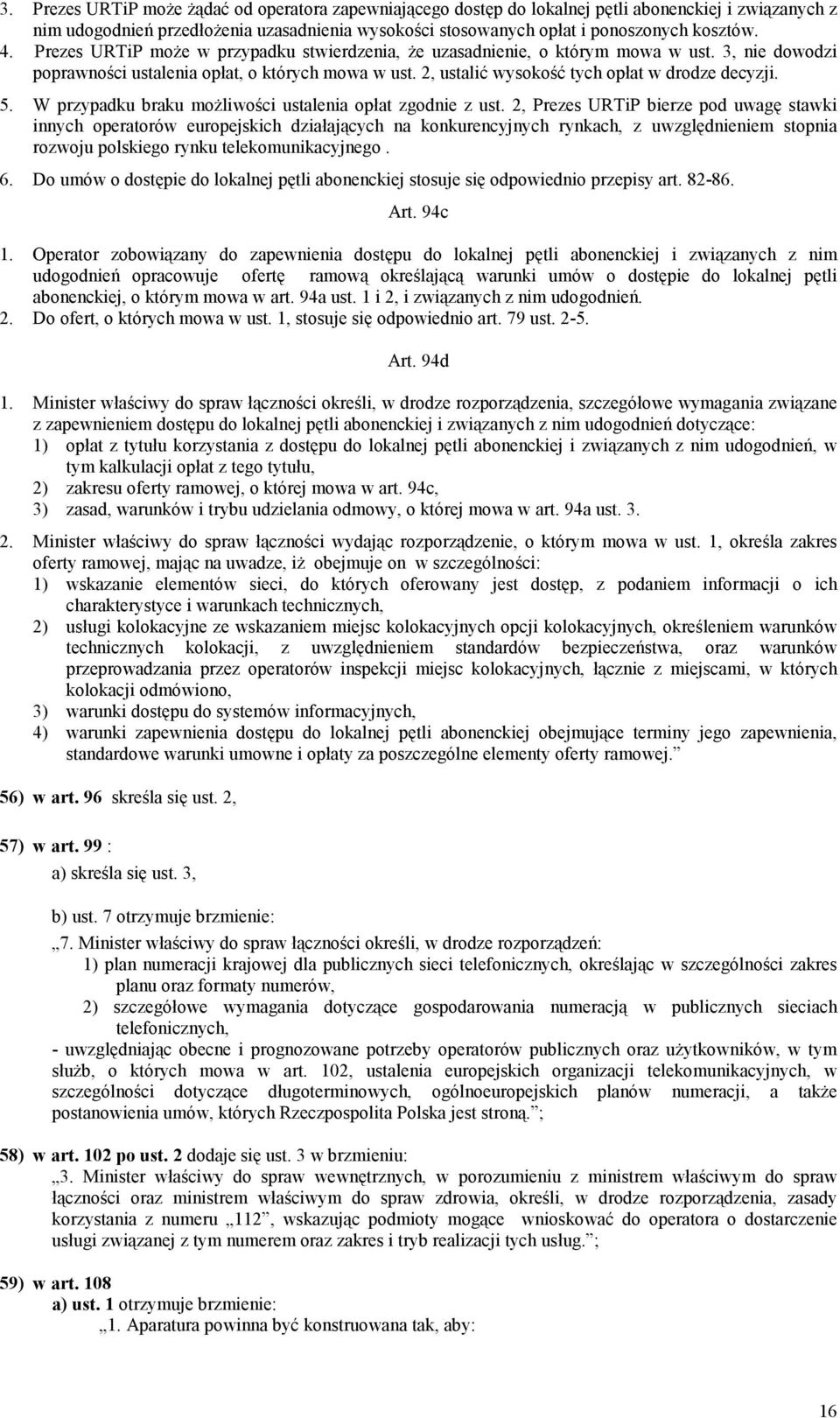 3. Prezes URTiP może żądać od operatora zapewniającego dostęp do lokalnej pętli abonenckiej i związanych z nim udogodnień przedłożenia uzasadnienia wysokości stosowanych opłat i ponoszonych kosztów.
4. Prezes URTiP może w przypadku stwierdzenia, że uzasadnienie, o którym mowa w ust. 3, nie dowodzi poprawności ustalenia opłat, o których mowa w ust. 2, ustalić wysokość tych opłat w drodze decyzji.
5. W przypadku braku możliwości ustalenia opłat zgodnie z ust. 2, Prezes URTiP bierze pod uwagę stawki innych operatorów europejskich działających na konkurencyjnych rynkach, z uwzględnieniem stopnia rozwoju polskiego rynku telekomunikacyjnego .
6. Do umów o dostępie do lokalnej pętli abonenckiej stosuje się odpowiednio przepisy art. 82-86.

Art. 94c

1. Operator zobowiązany do zapewnienia dostępu do lokalnej pętli abonenckiej i związanych z nim udogodnień opracowuje ofertę ramową określającą warunki umów o dostępie do lokalnej pętli abonenckiej, o którym mowa w art. 94a ust. 1 i 2, i związanych z nim udogodnień.
2. Do ofert, o których mowa w ust. 1, stosuje się odpowiednio art. 79 ust. 2-5.

Art. 94d

1. Minister właściwy do spraw łączności określi, w drodze rozporządzenia, szczegółowe wymagania związane z zapewnieniem dostępu do lokalnej pętli abonenckiej i związanych z nim udogodnień dotyczące:
1) opłat z tytułu korzystania z dostępu do lokalnej pętli abonenckiej i związanych z nim udogodnień, w tym kalkulacji opłat z tego tytułu,
2) zakresu oferty ramowej, o której mowa w art. 94c,
3) zasad, warunków i trybu udzielania odmowy, o której mowa w art. 94a ust. 3.

2. Minister właściwy do spraw łączności wydając rozporządzenie, o którym mowa w ust. 1, określa zakres oferty ramowej, mając na uwadze, iż obejmuje on w szczególności:
1) wskazanie elementów sieci, do których oferowany jest dostęp, z podaniem informacji o ich charakterystyce i warunkach technicznych,
2) usługi kolokacyjne ze wskazaniem miejsc kolokacyjnych opcji kolokacyjnych, określeniem warunków technicznych kolokacji, z uwzględnieniem standardów bezpieczeństwa, oraz warunków przeprowadzania przez operatorów inspekcji miejsc kolokacyjnych, łącznie z miejscami, w których kolokacji odmówiono,
3) warunki dostępu do systemów informacyjnych,
4) warunki zapewnienia dostępu do lokalnej pętli abonenckiej obejmujące terminy jego zapewnienia, standardowe warunki umowne i opłaty za poszczególne elementy oferty ramowej.”

56) w art. 96 skreśla się ust. 2,

57) w art. 99 :
a) skreśla się ust. 3,

b) ust. 7 otrzymuje brzmienie:
„7. Minister właściwy do spraw łączności określi, w drodze rozporządzeń:
1) plan numeracji krajowej dla publicznych sieci telefonicznych, określając w szczególności zakres planu oraz formaty numerów,
2) szczegółowe wymagania dotyczące gospodarowania numeracją w publicznych sieciach telefonicznych,
- uwzględniając obecne i prognozowane potrzeby operatorów publicznych oraz użytkowników, w tym służb, o których mowa w art. 102, ustalenia europejskich organizacji telekomunikacyjnych, w szczególności dotyczące długoterminowych, ogólnoeuropejskich planów numeracji, a także postanowienia umów, których Rzeczpospolita Polska jest stroną.”;

58) w art. 102 po ust. 2 dodaje się ust. 3 w brzmieniu:
„3. Minister właściwy do spraw wewnętrznych, w porozumieniu z ministrem właściwym do spraw łączności oraz ministrem właściwym do spraw zdrowia, określi, w drodze rozporządzenia, zasady korzystania z numeru „112”, wskazując podmioty mogące wnioskować do operatora o dostarczenie usługi związanej z tym numerem oraz zakres i tryb realizacji tych usług.”;

59) w art. 108
a) ust. 1 otrzymuje brzmienie:
„1. Aparatura powinna być konstruowana tak, aby:

16